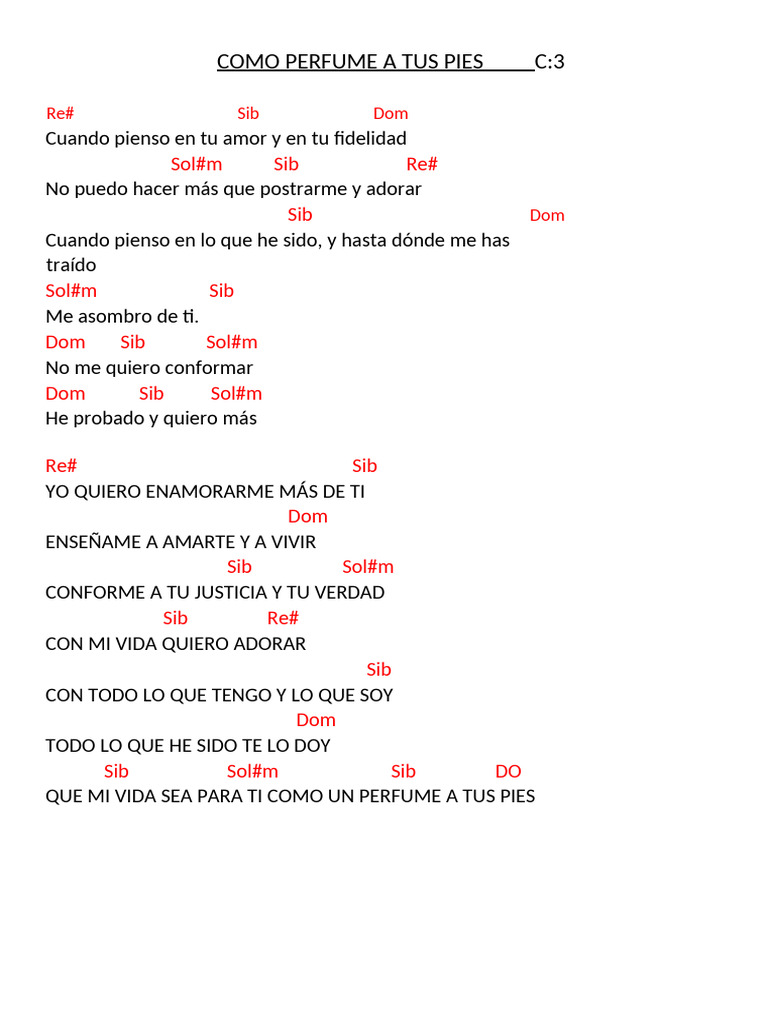 COMO PERFUME A TUS PIES C:3

Re# Sib Dom
Cuando pienso en tu amor y en tu fidelidad
Sol#m Sib Re#
No puedo hacer más que postrarme y adorar
Sib Dom
Cuando pienso en lo que he sido, y hasta dónde me has traído
Sol#m Sib
Me asombro de ti.
Dom Sib Sol#m
No me quiero conformar
Dom Sib Sol#m
He probado y quiero más

Re# Sib
YO QUIERO ENAMORARME MÁS DE TI
Dom
ENSEÑAME A AMARTE Y A VIVIR
Sib Sol#m
CONFORME A TU JUSTICIA Y TU VERDAD
Sib Re#
CON MI VIDA QUIERO ADORAR
Sib
CON TODO LO QUE TENGO Y LO QUE SOY
Dom
TODO LO QUE HE SIDO TE LO DOY
Sib Sol#m Sib DO
QUE MI VIDA SEA PARA TI COMO UN PERFUME A TUS PIES